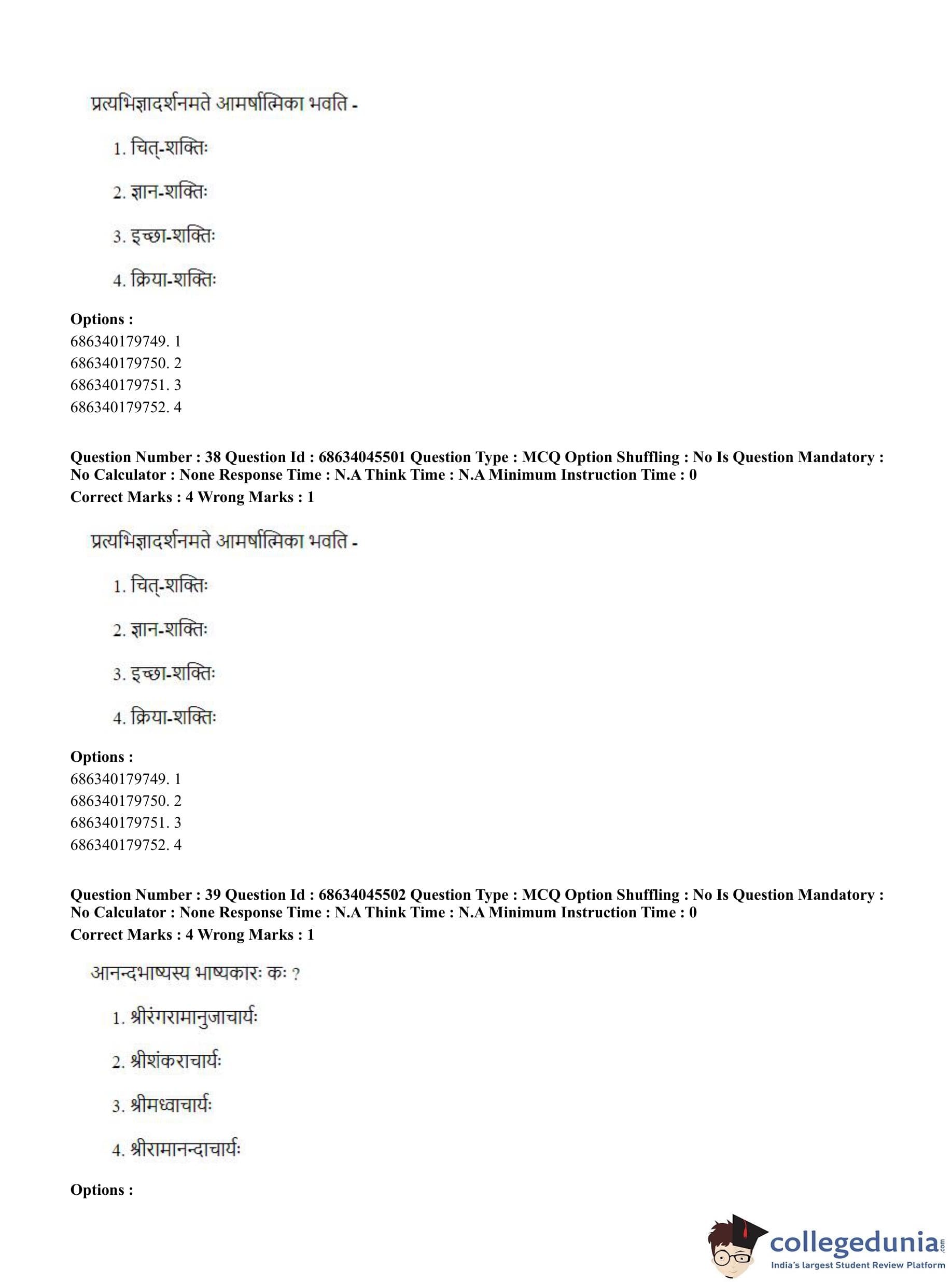 प्रत्यभिज्ञादर्शनमते आमर्षात्मिका भवति -

1. चित्-शक्तिः

2. ज्ञान-शक्तिः

3. इच्छा-शक्तिः

4. क्रिया-शक्तिः

**Options :**
686340179749. 1
686340179750. 2
686340179751. 3
686340179752. 4

**Question Number : 38 Question Id : 68634045501 Question Type : MCQ Option Shuffling : No Is Question Mandatory : No Calculator : None Response Time : N.A Think Time : N.A Minimum Instruction Time : 0**
**Correct Marks : 4 Wrong Marks : 1**

प्रत्यभिज्ञादर्शनमते आमर्षात्मिका भवति -

1. चित्-शक्तिः

2. ज्ञान-शक्तिः

3. इच्छा-शक्तिः

4. क्रिया-शक्तिः

**Options :**
686340179749. 1
686340179750. 2
686340179751. 3
686340179752. 4

**Question Number : 39 Question Id : 68634045502 Question Type : MCQ Option Shuffling : No Is Question Mandatory : No Calculator : None Response Time : N.A Think Time : N.A Minimum Instruction Time : 0**
**Correct Marks : 4 Wrong Marks : 1**

आनन्दभाष्यस्य भाष्यकारः कः ?

1. श्रीरंगरामानुजाचार्यः

2. श्रीशंकराचार्यः

3. श्रीमध्वाचार्यः

4. श्रीरामानन्दाचार्यः

**Options :**

collegedunia.com
India's largest Student Review Platform